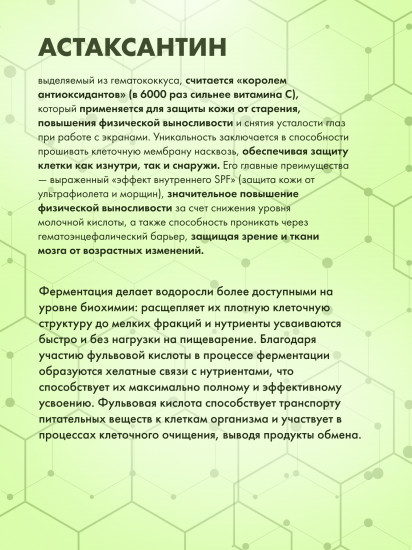 АСТАКСАНТИН

выделяемый из гематококкуса, считается «королем антиоксидантов» (в 6000 раз сильнее витамина С), который применяется для защиты кожи от старения, повышения физической выносливости и снятия усталости глаз при работе с экранами. Уникальность заключается в способности прошивать клеточную мембрану насквозь, обеспечивая защиту клетки как изнутри, так и снаружи. Его главные преимущества — выраженный «эффект внутреннего SPF» (защита кожи от ультрафиолета и морщин), значительное повышение физической выносливости за счет снижения уровня молочной кислоты, а также способность проникать через гематоэнцефалический барьер, защищая зрение и ткани мозга от возрастных изменений.

Ферментация делает водоросли более доступными на уровне биохимии: расщепляет их плотную клеточную структуру до мелких фракций и нутриенты усваиваются быстро и без нагрузки на пищеварение. Благодаря участию фульвовой кислоты в процессе ферментации образуются хелатные связи с нутриентами, что способствует их максимально полному и эффективному усвоению. Фульвовая кислота способствует транспорту питательных веществ к клеткам организма и участвует в процессах клеточного очищения, выводя продукты обмена.